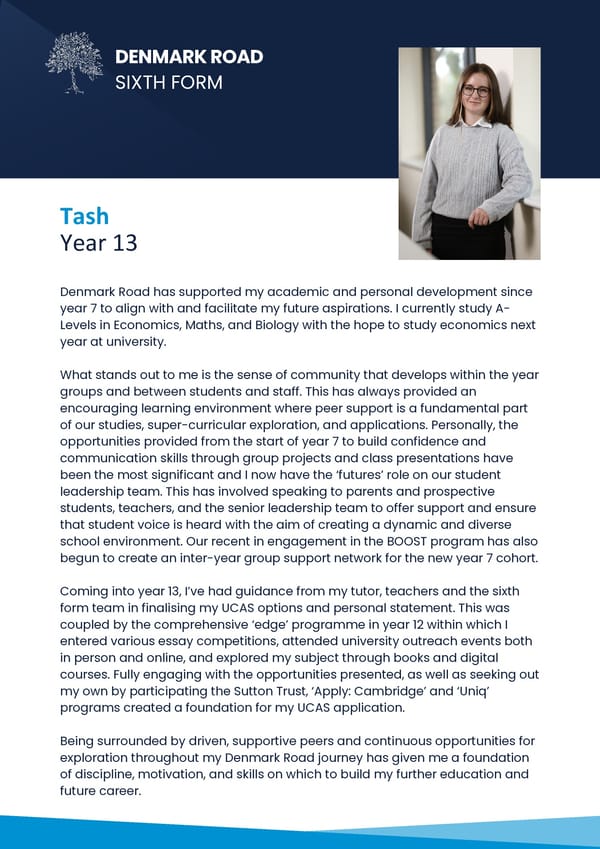 DENMARK ROAD
SIXTH FORM

Tash
Year 13

Denmark Road has supported my academic and personal development since year 7 to align with and facilitate my future aspirations. I currently study A-Levels in Economics, Maths, and Biology with the hope to study economics next year at university.

What stands out to me is the sense of community that develops within the year groups and between students and staff. This has always provided an encouraging learning environment where peer support is a fundamental part of our studies, super-curricular exploration, and applications. Personally, the opportunities provided from the start of year 7 to build confidence and communication skills through group projects and class presentations have been the most significant and I now have the 'futures' role on our student leadership team. This has involved speaking to parents and prospective students, teachers, and the senior leadership team to offer support and ensure that student voice is heard with the aim of creating a dynamic and diverse school environment. Our recent in engagement in the BOOST program has also begun to create an inter-year group support network for the new year 7 cohort.

Coming into year 13, I've had guidance from my tutor, teachers and the sixth form team in finalising my UCAS options and personal statement. This was coupled by the comprehensive 'edge' programme in year 12 within which I entered various essay competitions, attended university outreach events both in person and online, and explored my subject through books and digital courses. Fully engaging with the opportunities presented, as well as seeking out my own by participating the Sutton Trust, 'Apply: Cambridge' and 'Uniq' programs created a foundation for my UCAS application.

Being surrounded by driven, supportive peers and continuous opportunities for exploration throughout my Denmark Road journey has given me a foundation of discipline, motivation, and skills on which to build my further education and future career.